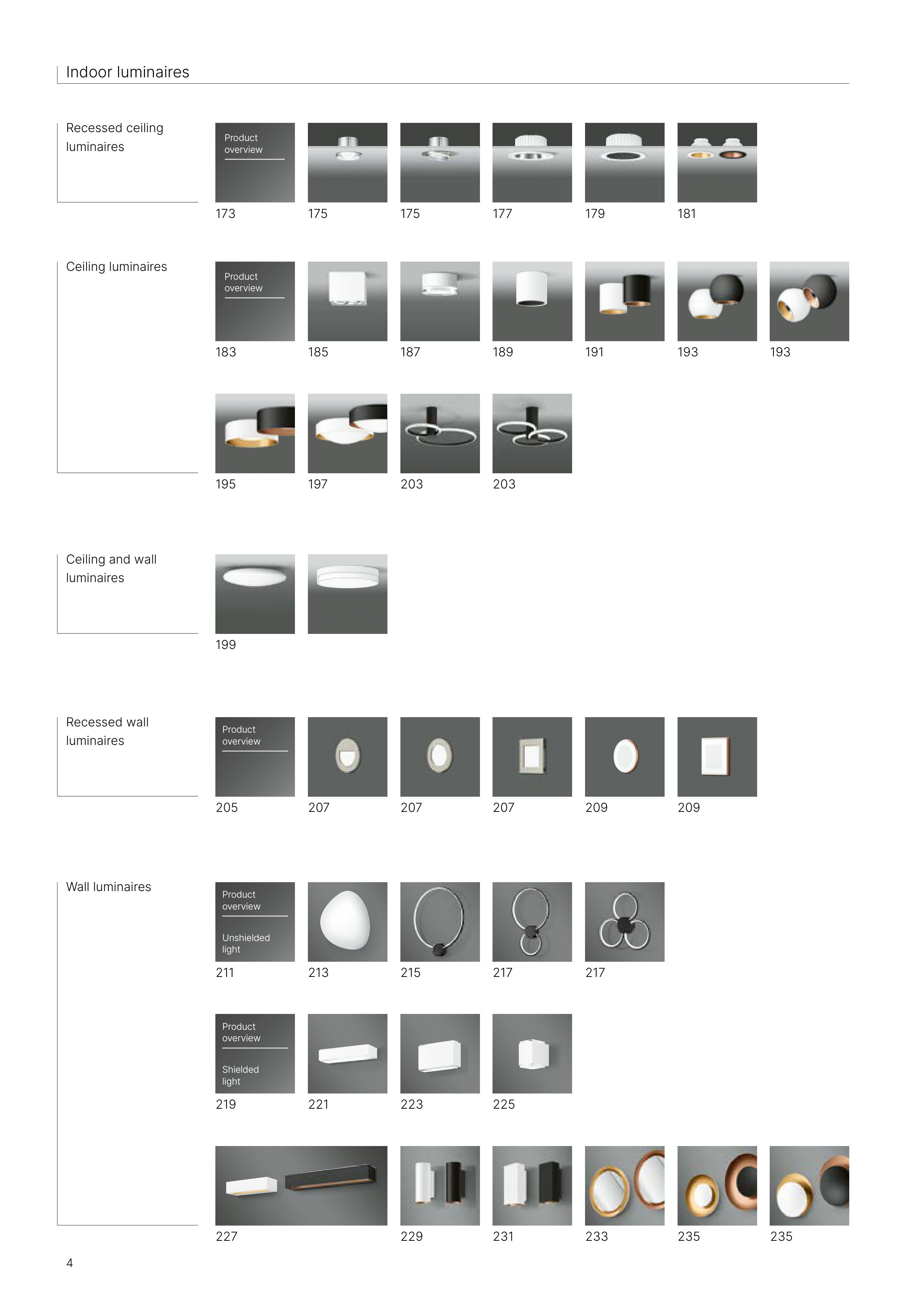 Indoor luminaires

Recessed ceiling luminaires

Product overview

173 175 175 177 179 181

Ceiling luminaires

Product overview

183 185 187 189 191 193 193

195 197 203 203

Ceiling and wall luminaires

199

Recessed wall luminaires

Product overview

205 207 207 207 209 209

Wall luminaires

Product overview

Unshielded light

211 213 215 217 217

Product overview

Shielded light

219 221 223 225

227 229 231 233 235 235

4